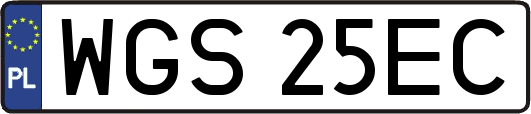 PL
WGS 25EC